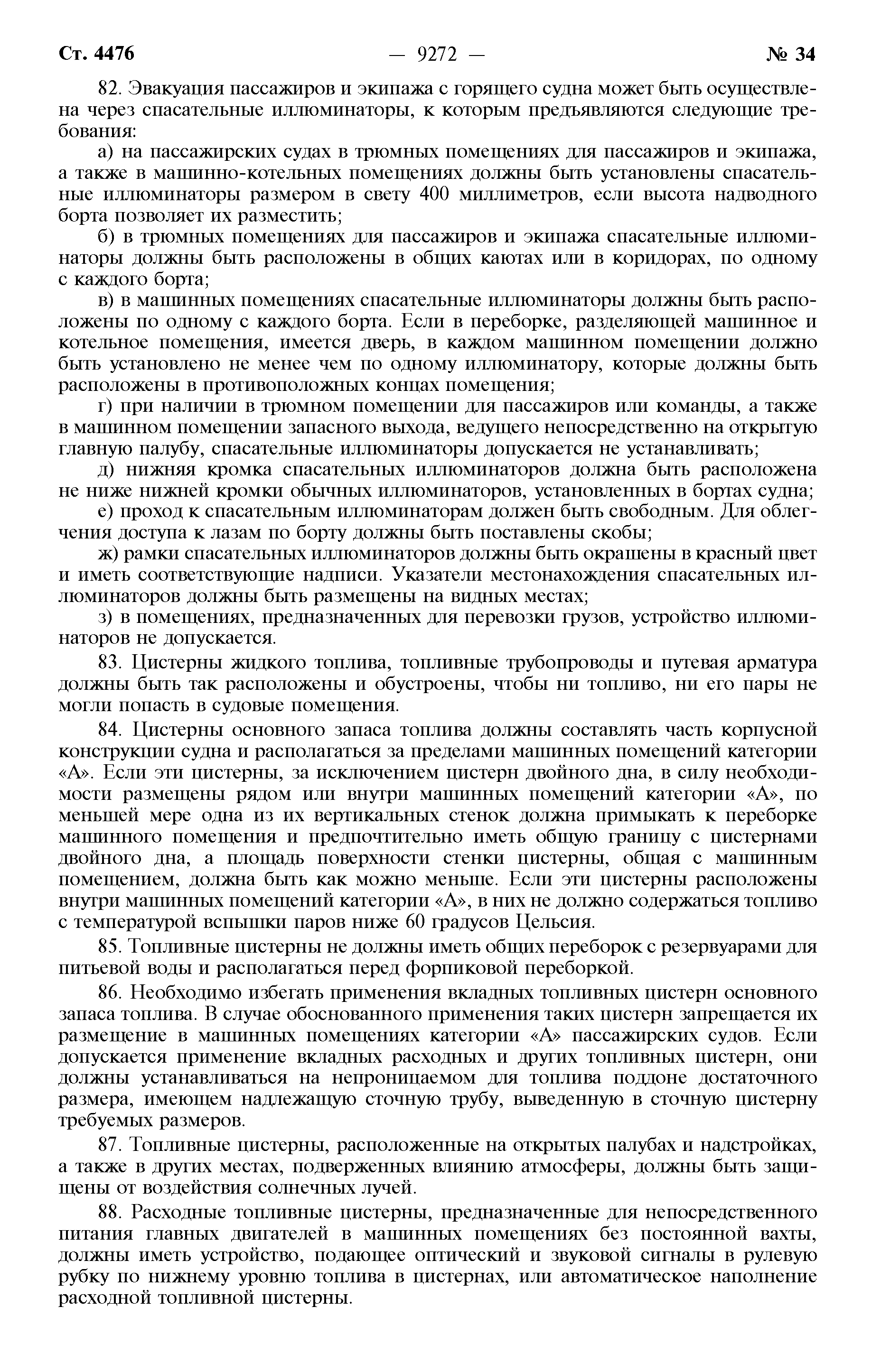 Ст. 4476 — 9272 — № 34

82. Эвакуация пассажиров и экипажа с горящего судна может быть осуществлена через спасательные иллюминаторы, к которым предъявляются следующие требования:

а) на пассажирских судах в трюмных помещениях для пассажиров и экипажа, а также в машинно-котельных помещениях должны быть установлены спасательные иллюминаторы размером в свету 400 миллиметров, если высота надводного борта позволяет их разместить;

б) в трюмных помещениях для пассажиров и экипажа спасательные иллюминаторы должны быть расположены в общих каютах или в коридорах, по одному с каждого борта;

в) в машинных помещениях спасательные иллюминаторы должны быть расположены по одному с каждого борта. Если в переборке, разделяющей машинное и котельное помещения, имеется дверь, в каждом машинном помещении должно быть установлено не менее чем по одному иллюминатору, которые должны быть расположены в противоположных концах помещения;

г) при наличии в трюмном помещении для пассажиров или команды, а также в машинном помещении запасного выхода, ведущего непосредственно на открытую главную палубу, спасательные иллюминаторы допускается не устанавливать;

д) нижняя кромка спасательных иллюминаторов должна быть расположена не ниже нижней кромки обычных иллюминаторов, установленных в бортах судна;

е) проход к спасательным иллюминаторам должен быть свободным. Для облегчения доступа к лазам по борту должны быть поставлены скобы;

ж) рамки спасательных иллюминаторов должны быть окрашены в красный цвет и иметь соответствующие надписи. Указатели местонахождения спасательных иллюминаторов должны быть размещены на видных местах;

з) в помещениях, предназначенных для перевозки грузов, устройство иллюминаторов не допускается.

83. Цистерны жидкого топлива, топливные трубопроводы и путевая арматура должны быть так расположены и обустроены, чтобы ни топливо, ни его пары не могли попасть в судовые помещения.

84. Цистерны основного запаса топлива должны составлять часть корпусной конструкции судна и располагаться за пределами машинных помещений категории «А». Если эти цистерны, за исключением цистерн двойного дна, в силу необходимости размещены рядом или внутри машинных помещений категории «А», по меньшей мере одна из их вертикальных стенок должна примыкать к переборке машинного помещения и предпочтительно иметь общую границу с цистернами двойного дна, а площадь поверхности стенки цистерны, общая с машинным помещением, должна быть как можно меньше. Если эти цистерны расположены внутри машинных помещений категории «А», в них не должно содержаться топливо с температурой вспышки паров ниже 60 градусов Цельсия.

85. Топливные цистерны не должны иметь общих переборок с резервуарами для питьевой воды и располагаться перед форпиковой переборкой.

86. Необходимо избегать применения вкладных топливных цистерн основного запаса топлива. В случае обоснованного применения таких цистерн запрещается их размещение в машинных помещениях категории «А» пассажирских судов. Если допускается применение вкладных расходных и других топливных цистерн, они должны устанавливаться на непроницаемом для топлива поддоне достаточного размера, имеющем надлежащую сточную трубу, выведенную в сточную цистерну требуемых размеров.

87. Топливные цистерны, расположенные на открытых палубах и надстройках, а также в других местах, подверженных влиянию атмосферы, должны быть защищены от воздействия солнечных лучей.

88. Расходные топливные цистерны, предназначенные для непосредственного питания главных двигателей в машинных помещениях без постоянной вахты, должны иметь устройство, подающее оптический и звуковой сигналы в рулевую рубку по нижнему уровню топлива в цистернах, или автоматическое наполнение расходной топливной цистерны.